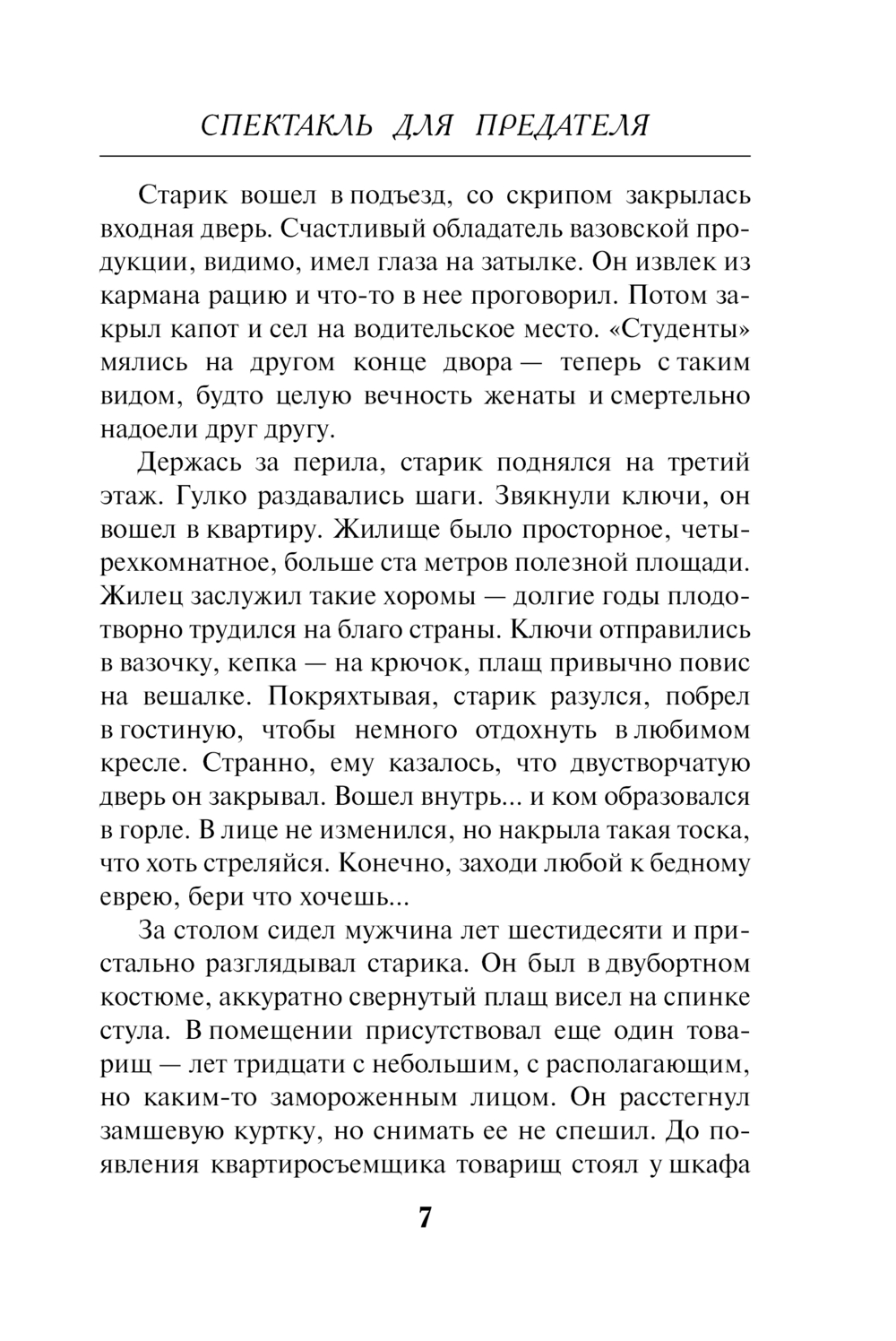 СПЕКТАКЛЬ ДЛЯ ПРЕДАТЕЛЯ

Старик вошел в подъезд, со скрипом закрылась входная дверь. Счастливый обладатель вазовской продукции, видимо, имел глаза на затылке. Он извлек из кармана рацию и что-то в нее проговорил. Потом закрыл капот и сел на водительское место. «Студенты» мялись на другом конце двора — теперь с таким видом, будто целую вечность женаты и смертельно надоели друг другу.

Держась за перила, старик поднялся на третий этаж. Гулко раздавались шаги. Звякнули ключи, он вошел в квартиру. Жилище было просторное, четырехкомнатное, больше ста метров полезной площади. Жилец заслужил такие хоромы — долгие годы плодотворно трудился на благо страны. Ключи отправились в вазочку, кепка — на крючок, плащ привычно повис на вешалке. Покряхтывая, старик разулся, побрел в гостиную, чтобы немного отдохнуть в любимом кресле. Странно, ему казалось, что двустворчатую дверь он закрывал. Вошел внутрь... и ком образовался в горле. В лице не изменился, но накрыла такая тоска, что хоть стреляйся. Конечно, заходи любой к бедному еврею, бери что хочешь...

За столом сидел мужчина лет шестидесяти и пристально разглядывал старика. Он был в двубортном костюме, аккуратно свернутый плащ висел на спинке стула. В помещении присутствовал еще один товарищ — лет тридцати с небольшим, с располагающим, но каким-то замороженным лицом. Он расстегнул замшевую куртку, но снимать ее не спешил. До появления квартиросъемщика товарищ стоял у шкафа

7